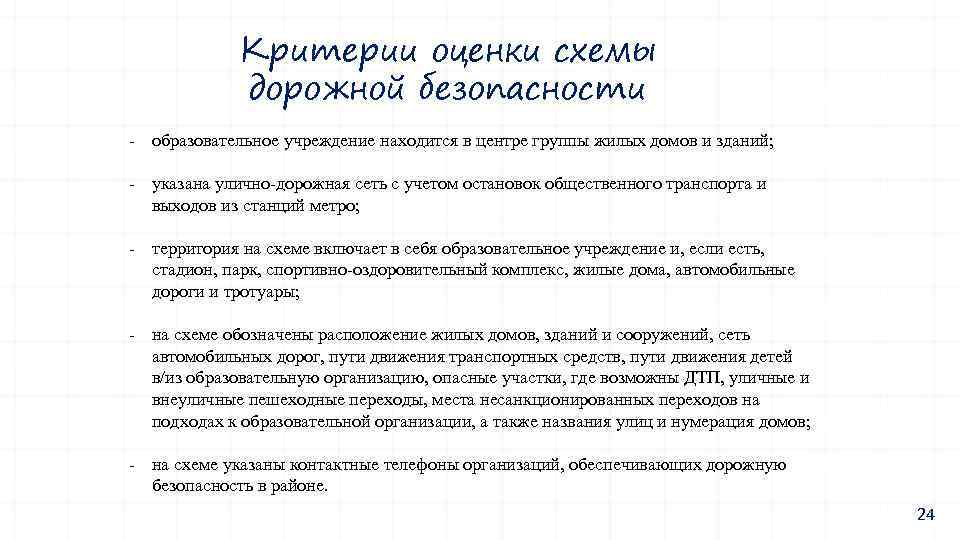 Критерии оценки схемы дорожной безопасности

- образовательное учреждение находится в центре группы жилых домов и зданий;

- указана улично-дорожная сеть с учетом остановок общественного транспорта и выходов из станций метро;

- территория на схеме включает в себя образовательное учреждение и, если есть, стадион, парк, спортивно-оздоровительный комплекс, жилые дома, автомобильные дороги и тротуары;

- на схеме обозначены расположение жилых домов, зданий и сооружений, сеть автомобильных дорог, пути движения транспортных средств, пути движения детей в/из образовательную организацию, опасные участки, где возможны ДТП, уличные и внеуличные пешеходные переходы, места несанкционированных переходов на подходах к образовательной организации, а также названия улиц и нумерация домов;

- на схеме указаны контактные телефоны организаций, обеспечивающих дорожную безопасность в районе.

24